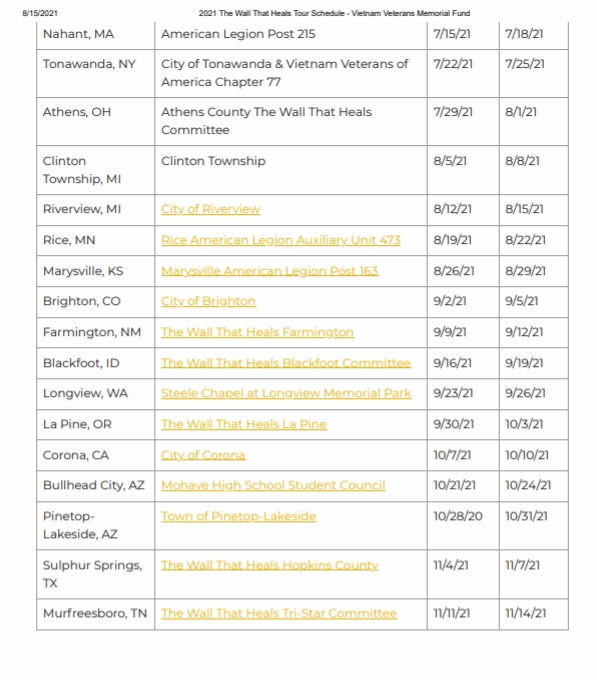 8/15/2021 2021 The Wall That Heals Tour Schedule - Vietnam Veterans Memorial Fund

| | | | |
|---|---|---|---|
| Nahant, MA | American Legion Post 215 | 7/15/21 | 7/18/21 |
| Tonawanda, NY | City of Tonawanda & Vietnam Veterans of America Chapter 77 | 7/22/21 | 7/25/21 |
| Athens, OH | Athens County The Wall That Heals Committee | 7/29/21 | 8/1/21 |
| Clinton Township, MI | Clinton Township | 8/5/21 | 8/8/21 |
| Riverview, MI | City of Riverview | 8/12/21 | 8/15/21 |
| Rice, MN | Rice American Legion Auxiliary Unit 473 | 8/19/21 | 8/22/21 |
| Marysville, KS | Marysville American Legion Post 163 | 8/26/21 | 8/29/21 |
| Brighton, CO | City of Brighton | 9/2/21 | 9/5/21 |
| Farmington, NM | The Wall That Heals Farmington | 9/9/21 | 9/12/21 |
| Blackfoot, ID | The Wall That Heals Blackfoot Committee | 9/16/21 | 9/19/21 |
| Longview, WA | Steele Chapel at Longview Memorial Park | 9/23/21 | 9/26/21 |
| La Pine, OR | The Wall That Heals La Pine | 9/30/21 | 10/3/21 |
| Corona, CA | City of Corona | 10/7/21 | 10/10/21 |
| Bullhead City, AZ | Mohave High School Student Council | 10/21/21 | 10/24/21 |
| Pinetop-Lakeside, AZ | Town of Pinetop-Lakeside | 10/28/20 | 10/31/21 |
| Sulphur Springs, TX | The Wall That Heals Hopkins County | 11/4/21 | 11/7/21 |
| Murfreesboro, TN | The Wall That Heals Tri-Star Committee | 11/11/21 | 11/14/21 |